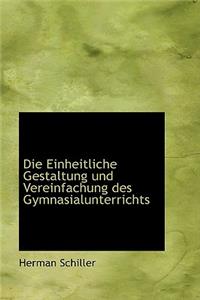 Die Einheitliche Gestaltung und Vereinfachung des Gymnasialunterrichts

Herman Schiller